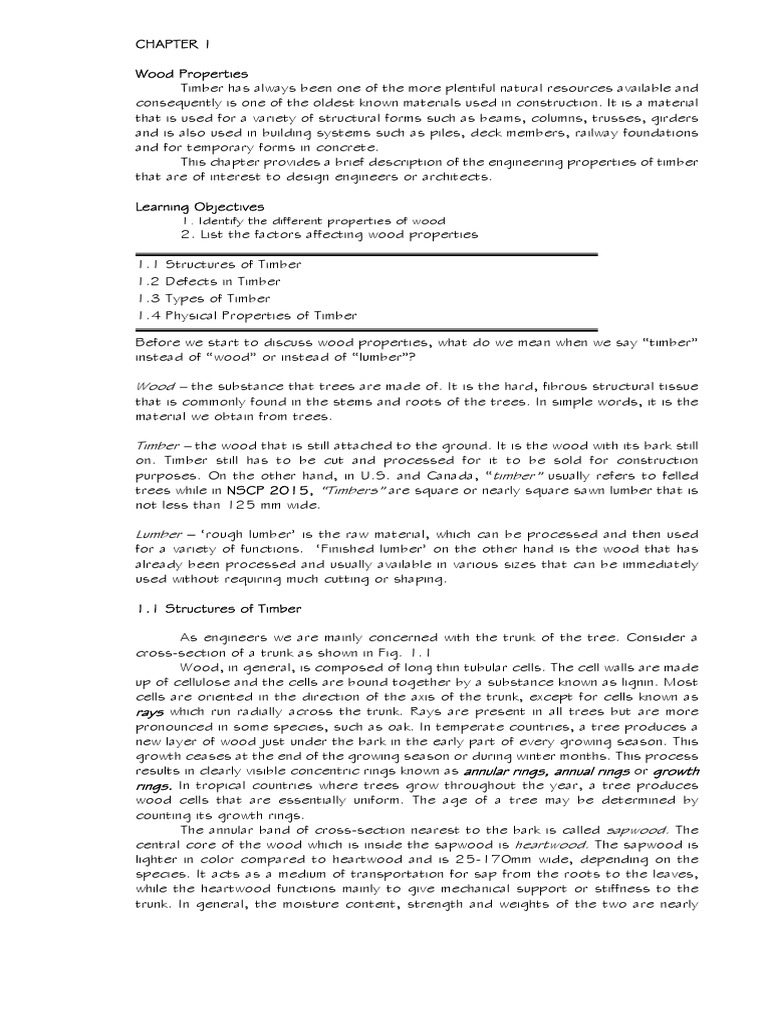 CHAPTER 1

Wood Properties

Timber has always been one of the more plentiful natural resources available and consequently is one of the oldest known materials used in construction. It is a material that is used for a variety of structural forms such as beams, columns, trusses, girders and is also used in building systems such as piles, deck members, railway foundations and for temporary forms in concrete.

This chapter provides a brief description of the engineering properties of timber that are of interest to design engineers or architects.

Learning Objectives

1. Identify the different properties of wood
2. List the factors affecting wood properties

1.1 Structures of Timber
1.2 Defects in Timber
1.3 Types of Timber
1.4 Physical Properties of Timber

Before we start to discuss wood properties, what do we mean when we say "timber" instead of "wood" or instead of "lumber"?

Wood – the substance that trees are made of. It is the hard, fibrous structural tissue that is commonly found in the stems and roots of the trees. In simple words, it is the material we obtain from trees.

Timber – the wood that is still attached to the ground. It is the wood with its bark still on. Timber still has to be cut and processed for it to be sold for construction purposes. On the other hand, in U.S. and Canada, "timber" usually refers to felled trees while in NSCP 2015, "Timbers" are square or nearly square sawn lumber that is not less than 125 mm wide.

Lumber – 'rough lumber' is the raw material, which can be processed and then used for a variety of functions. 'Finished lumber' on the other hand is the wood that has already been processed and usually available in various sizes that can be immediately used without requiring much cutting or shaping.

1.1 Structures of Timber

As engineers we are mainly concerned with the trunk of the tree. Consider a cross-section of a trunk as shown in Fig. 1.1

Wood, in general, is composed of long thin tubular cells. The cell walls are made up of cellulose and the cells are bound together by a substance known as lignin. Most cells are oriented in the direction of the axis of the trunk, except for cells known as rays which run radially across the trunk. Rays are present in all trees but are more pronounced in some species, such as oak. In temperate countries, a tree produces a new layer of wood just under the bark in the early part of every growing season. This growth ceases at the end of the growing season or during winter months. This process results in clearly visible concentric rings known as annular rings, annual rings or growth rings. In tropical countries where trees grow throughout the year, a tree produces wood cells that are essentially uniform. The age of a tree may be determined by counting its growth rings.

The annular band of cross-section nearest to the bark is called sapwood. The central core of the wood which is inside the sapwood is heartwood. The sapwood is lighter in color compared to heartwood and is 25-170mm wide, depending on the species. It acts as a medium of transportation for sap from the roots to the leaves, while the heartwood functions mainly to give mechanical support or stiffness to the trunk. In general, the moisture content, strength and weights of the two are nearly